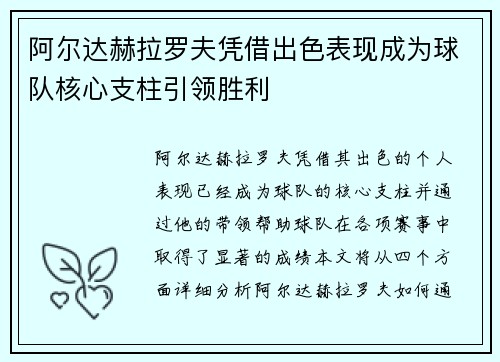 阿尔达赫拉罗夫凭借出色表现成为球队核心支柱引领胜利

阿尔达赫拉罗夫凭借其出色的个人表现已经成为球队的核心支柱并通过他的带领帮助球队在各项赛事中取得了显著的成绩本文将从四个方面详细分析阿尔达赫拉罗夫如何通